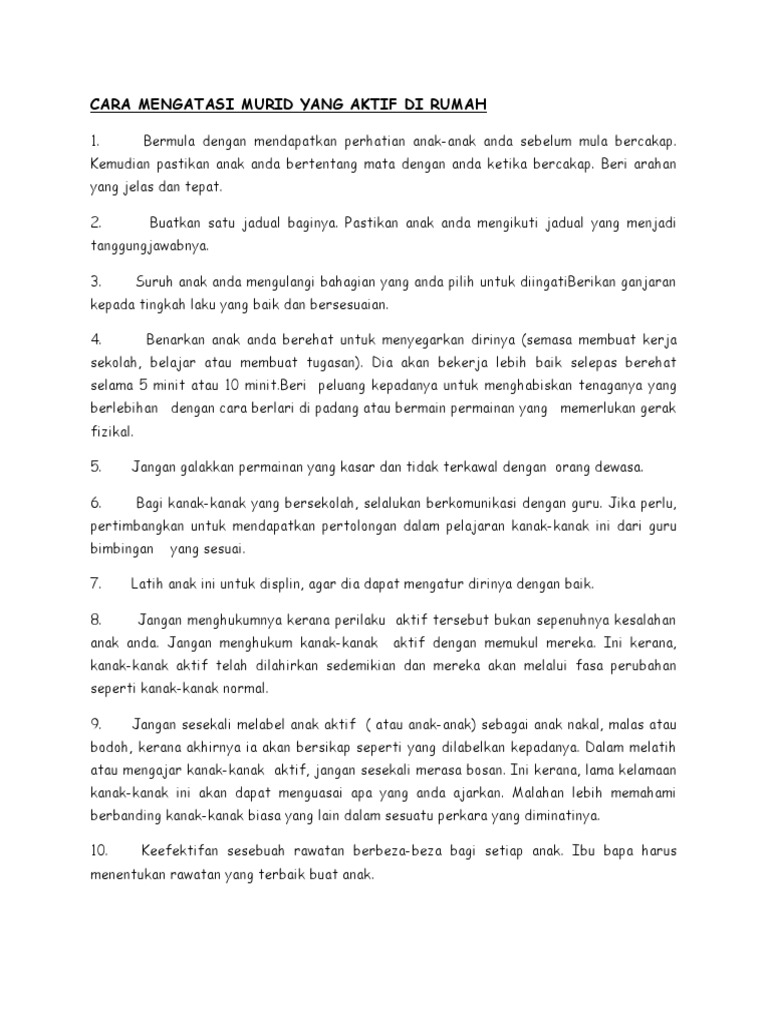 CARA MENGATASI MURID YANG AKTIF DI RUMAH

1. Bermula dengan mendapatkan perhatian anak-anak anda sebelum mula bercakap. Kemudian pastikan anak anda bertentang mata dengan anda ketika bercakap. Beri arahan yang jelas dan tepat.

2. Buatkan satu jadual baginya. Pastikan anak anda mengikuti jadual yang menjadi tanggungjawabnya.

3. Suruh anak anda mengulangi bahagian yang anda pilih untuk diingatiBerikan ganjaran kepada tingkah laku yang baik dan bersesuaian.

4. Benarkan anak anda berehat untuk menyegarkan dirinya (semasa membuat kerja sekolah, belajar atau membuat tugasan). Dia akan bekerja lebih baik selepas berehat selama 5 minit atau 10 minit.Beri peluang kepadanya untuk menghabiskan tenaganya yang berlebihan dengan cara berlari di padang atau bermain permainan yang memerlukan gerak fizikal.

5. Jangan galakkan permainan yang kasar dan tidak terkawal dengan orang dewasa.

6. Bagi kanak-kanak yang bersekolah, selalukan berkomunikasi dengan guru. Jika perlu, pertimbangkan untuk mendapatkan pertolongan dalam pelajaran kanak-kanak ini dari guru bimbingan yang sesuai.

7. Latih anak ini untuk displin, agar dia dapat mengatur dirinya dengan baik.

8. Jangan menghukumnya kerana perilaku aktif tersebut bukan sepenuhnya kesalahan anak anda. Jangan menghukum kanak-kanak aktif dengan memukul mereka. Ini kerana, kanak-kanak aktif telah dilahirkan sedemikian dan mereka akan melalui fasa perubahan seperti kanak-kanak normal.

9. Jangan sesekali melabel anak aktif ( atau anak-anak) sebagai anak nakal, malas atau bodoh, kerana akhirnya ia akan bersikap seperti yang dilabelkan kepadanya. Dalam melatih atau mengajar kanak-kanak aktif, jangan sesekali merasa bosan. Ini kerana, lama kelamaan kanak-kanak ini akan dapat menguasai apa yang anda ajarkan. Malahan lebih memahami berbanding kanak-kanak biasa yang lain dalam sesuatu perkara yang diminatinya.

10. Keefektifan sesebuah rawatan berbeza-beza bagi setiap anak. Ibu bapa harus menentukan rawatan yang terbaik buat anak.